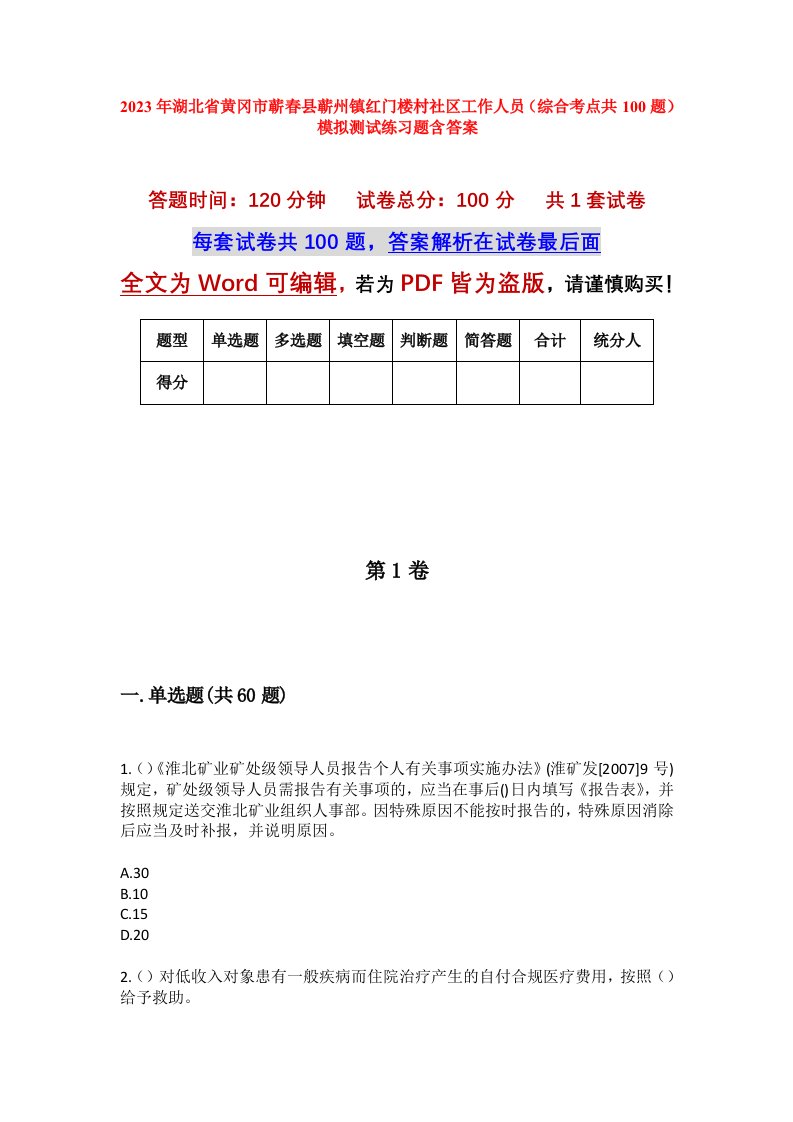 2023年湖北省黄冈市蕲春县蕲州镇红门楼村社区工作人员（综合考点共100题）模拟测试练习题含答案

答题时间：120分钟　试卷总分：100分　共1套试卷

每套试卷共100题，答案解析在试卷最后面

全文为Word可编辑，若为PDF皆为盗版，请谨慎购买！

| 题型 | 单选题 | 多选题 | 填空题 | 判断题 | 简答题 | 合计 | 统分人 |
|---|---|---|---|---|---|---|---|
| 得分 | | | | | | | |

第1卷

一.单选题(共60题)

1.()《淮北矿业矿处级领导人员报告个人有关事项实施办法》(淮矿发[2007]9号)规定，矿处级领导人员需报告有关事项的，应当在事后()日内填写《报告表》，并按照规定送交淮北矿业组织人事部。因特殊原因不能按时报告的，特殊原因消除后应当及时补报，并说明原因。

A.30
B.10
C.15
D.20

2.()对低收入对象患有一般疾病而住院治疗产生的自付合规医疗费用，按照()给予救助。